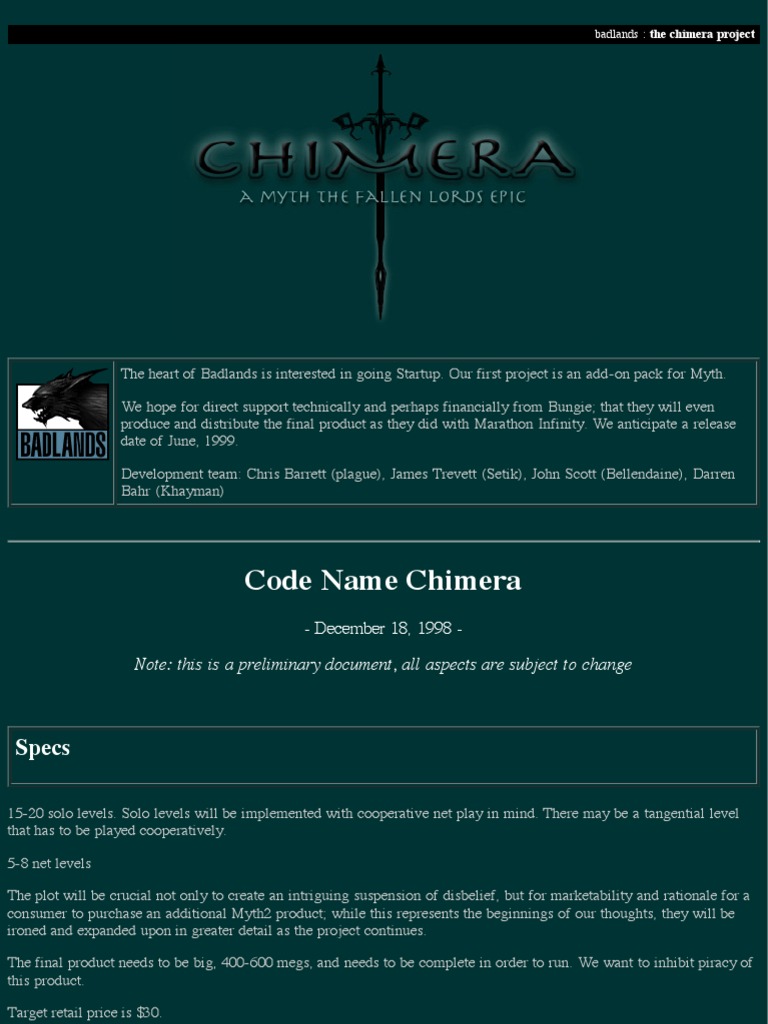 badlands : the chimera project

CHIMERA
A MYTH THE FALLEN LORDS EPIC

BADLANDS

The heart of Badlands is interested in going Startup. Our first project is an add-on pack for Myth.

We hope for direct support technically and perhaps financially from Bungie; that they will even produce and distribute the final product as they did with Marathon Infinity. We anticipate a release date of June, 1999.

Development team: Chris Barrett (plague), James Trevett (Setik), John Scott (Bellendaine), Darren Bahr (Khayman)

Code Name Chimera

- December 18, 1998 -

Note: this is a preliminary document, all aspects are subject to change

Specs

15-20 solo levels. Solo levels will be implemented with cooperative net play in mind. There may be a tangential level that has to be played cooperatively.

5-8 net levels

The plot will be crucial not only to create an intriguing suspension of disbelief, but for marketability and rationale for a consumer to purchase an additional Myth2 product; while this represents the beginnings of our thoughts, they will be ironed and expanded upon in greater detail as the project continues.

The final product needs to be big, 400-600 megs, and needs to be complete in order to run. We want to inhibit piracy of this product.

Target retail price is $30.